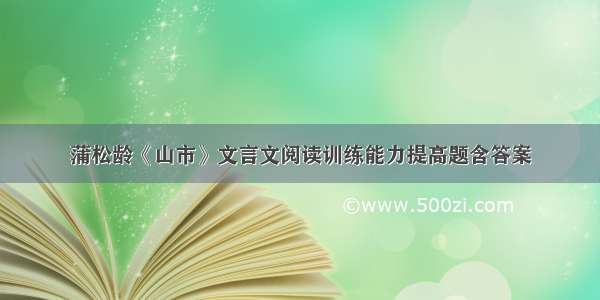 蒲松龄《山市》文言文阅读训练能力提高题含答案

©www.500zi.com